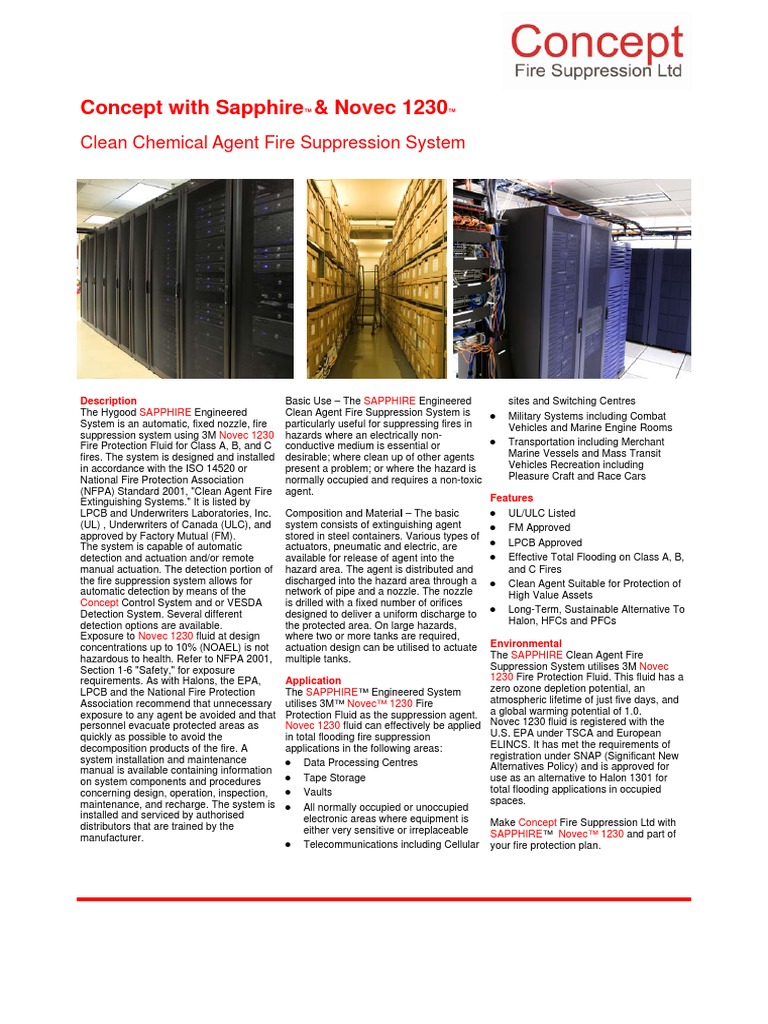 Concept
Fire Suppression Ltd

Concept with Sapphire™ & Novec 1230™

Clean Chemical Agent Fire Suppression System

Description
The Hygood SAPPHIRE Engineered System is an automatic, fixed nozzle, fire suppression system using 3M Novec 1230 Fire Protection Fluid for Class A, B, and C fires. The system is designed and installed in accordance with the ISO 14520 or National Fire Protection Association (NFPA) Standard 2001, "Clean Agent Fire Extinguishing Systems." It is listed by LPCB and Underwriters Laboratories, Inc. (UL) , Underwriters of Canada (ULC), and approved by Factory Mutual (FM).
The system is capable of automatic detection and actuation and/or remote manual actuation. The detection portion of the fire suppression system allows for automatic detection by means of the Concept Control System and or VESDA Detection System. Several different detection options are available.
Exposure to Novec 1230 fluid at design concentrations up to 10% (NOAEL) is not hazardous to health. Refer to NFPA 2001, Section 1-6 "Safety," for exposure requirements. As with Halons, the EPA, LPCB and the National Fire Protection Association recommend that unnecessary exposure to any agent be avoided and that personnel evacuate protected areas as quickly as possible to avoid the decomposition products of the fire. A system installation and maintenance manual is available containing information on system components and procedures concerning design, operation, inspection, maintenance, and recharge. The system is installed and serviced by authorised distributors that are trained by the manufacturer.

Basic Use – The SAPPHIRE Engineered Clean Agent Fire Suppression System is particularly useful for suppressing fires in hazards where an electrically non-conductive medium is essential or desirable; where clean up of other agents present a problem; or where the hazard is normally occupied and requires a non-toxic agent.

Composition and Material – The basic system consists of extinguishing agent stored in steel containers. Various types of actuators, pneumatic and electric, are available for release of agent into the hazard area. The agent is distributed and discharged into the hazard area through a network of pipe and a nozzle. The nozzle is drilled with a fixed number of orifices designed to deliver a uniform discharge to the protected area. On large hazards, where two or more tanks are required, actuation design can be utilised to actuate multiple tanks.

Application
The SAPPHIRE™ Engineered System utilises 3M™ Novec™ 1230 Fire Protection Fluid as the suppression agent. Novec 1230 fluid can effectively be applied in total flooding fire suppression applications in the following areas:
• Data Processing Centres
• Tape Storage
• Vaults
• All normally occupied or unoccupied electronic areas where equipment is either very sensitive or irreplaceable
• Telecommunications including Cellular sites and Switching Centres
• Military Systems including Combat Vehicles and Marine Engine Rooms
• Transportation including Merchant Marine Vessels and Mass Transit Vehicles Recreation including Pleasure Craft and Race Cars

Features
• UL/ULC Listed
• FM Approved
• LPCB Approved
• Effective Total Flooding on Class A, B, and C Fires
• Clean Agent Suitable for Protection of High Value Assets
• Long-Term, Sustainable Alternative To Halon, HFCs and PFCs

Environmental
The SAPPHIRE Clean Agent Fire Suppression System utilises 3M Novec 1230 Fire Protection Fluid. This fluid has a zero ozone depletion potential, an atmospheric lifetime of just five days, and a global warming potential of 1.0.
Novec 1230 fluid is registered with the U.S. EPA under TSCA and European ELINCS. It has met the requirements of registration under SNAP (Significant New Alternatives Policy) and is approved for use as an alternative to Halon 1301 for total flooding applications in occupied spaces.

Make Concept Fire Suppression Ltd with SAPPHIRE™ Novec™ 1230 and part of your fire protection plan.